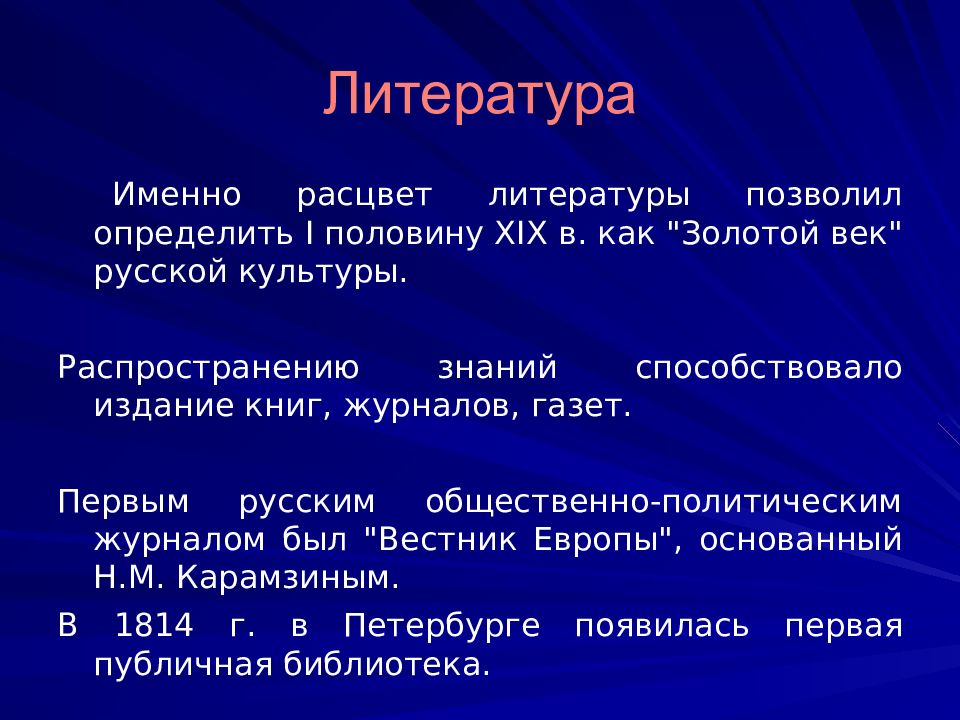 Литература

Именно расцвет литературы позволил определить I половину XIX в. как "Золотой век" русской культуры.

Распространению знаний способствовало издание книг, журналов, газет.

Первым русским общественно-политическим журналом был "Вестник Европы", основанный Н.М. Карамзиным.

В 1814 г. в Петербурге появилась первая публичная библиотека.